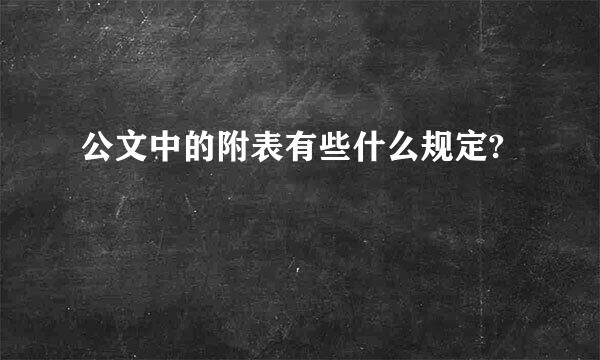 公文中的附表有些什么规定?